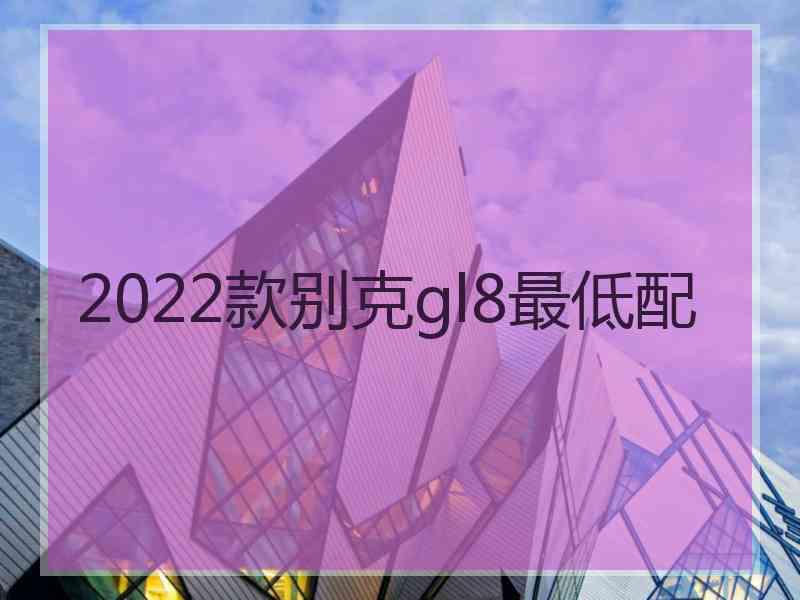 2022款别克gl8最低配